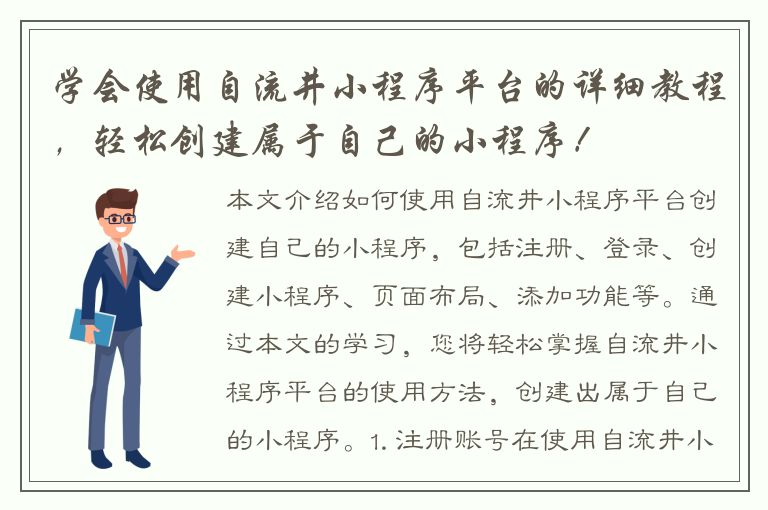 学会使用自流井小程序平台的详细教程，轻松创建属于自己的小程序！

本文介绍如何使用自流井小程序平台创建自己的小程序，包括注册、登录、创建小程序、页面布局、添加功能等。通过本文的学习，您将轻松掌握自流井小程序平台的使用方法，创建出属于自己的小程序。1. 注册账号在使用自流井小